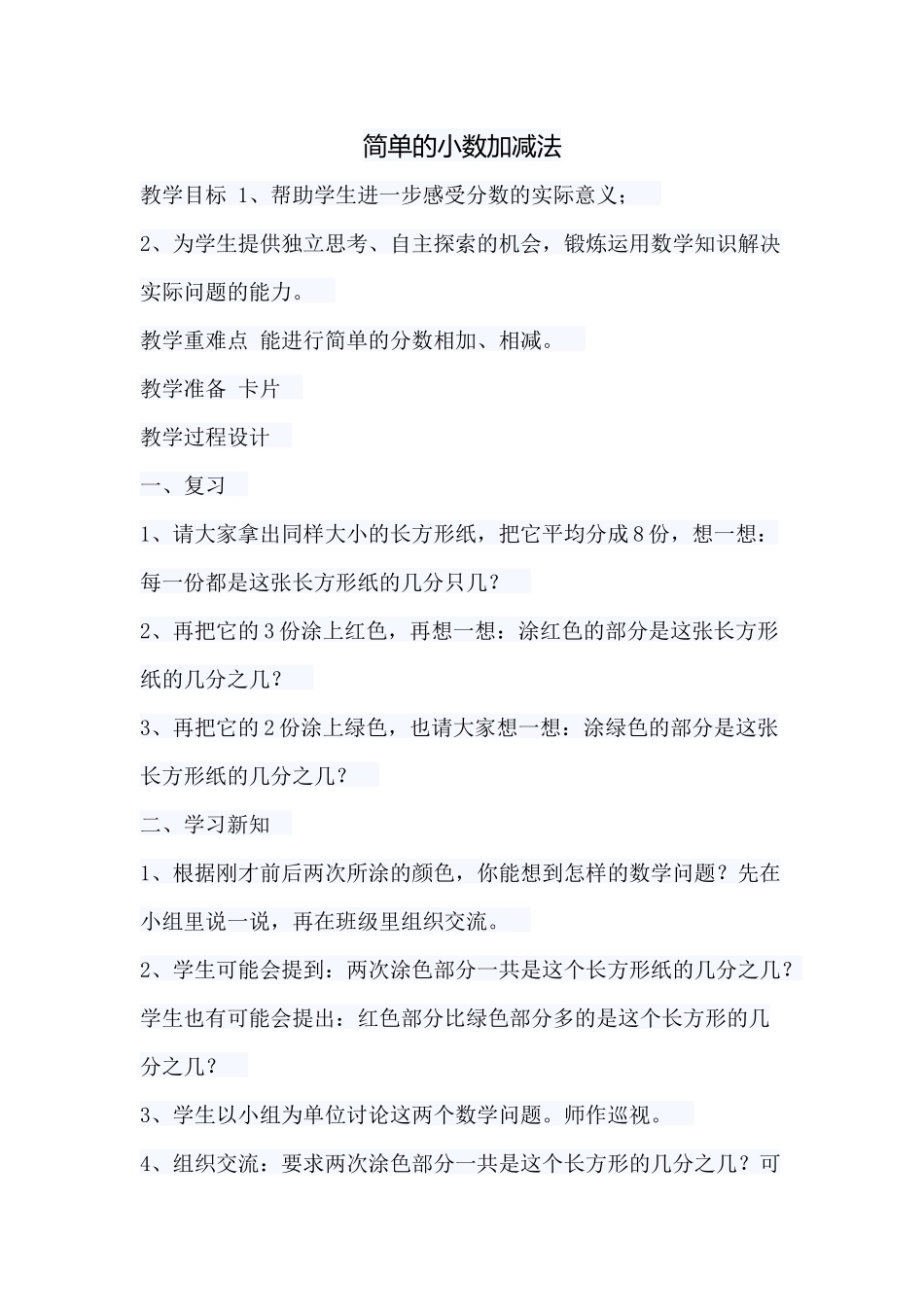 简单的小数加减法

教学目标 1、帮助学生进一步感受分数的实际意义；

2、为学生提供独立思考、自主探索的机会，锻炼运用数学知识解决实际问题的能力。

教学重难点 能进行简单的分数相加、相减。

教学准备 卡片

教学过程设计

一、复习

1、请大家拿出同样大小的长方形纸，把它平均分成8份，想一想：每一份都是这张长方形纸的几分只几？

2、再把它的3份涂上红色，再想一想：涂红色的部分是这张长方形纸的几分之几？

3、再把它的2份涂上绿色，也请大家想一想：涂绿色的部分是这张长方形纸的几分之几？

二、学习新知

1、根据刚才前后两次所涂的颜色，你能想到怎样的数学问题？先在小组里说一说，再在班级里组织交流。

2、学生可能会提到：两次涂色部分一共是这个长方形纸的几分之几？学生也有可能会提出：红色部分比绿色部分多的是这个长方形的几分之几？

3、学生以小组为单位讨论这两个数学问题。师作巡视。

4、组织交流：要求两次涂色部分一共是这个长方形的几分之几？可